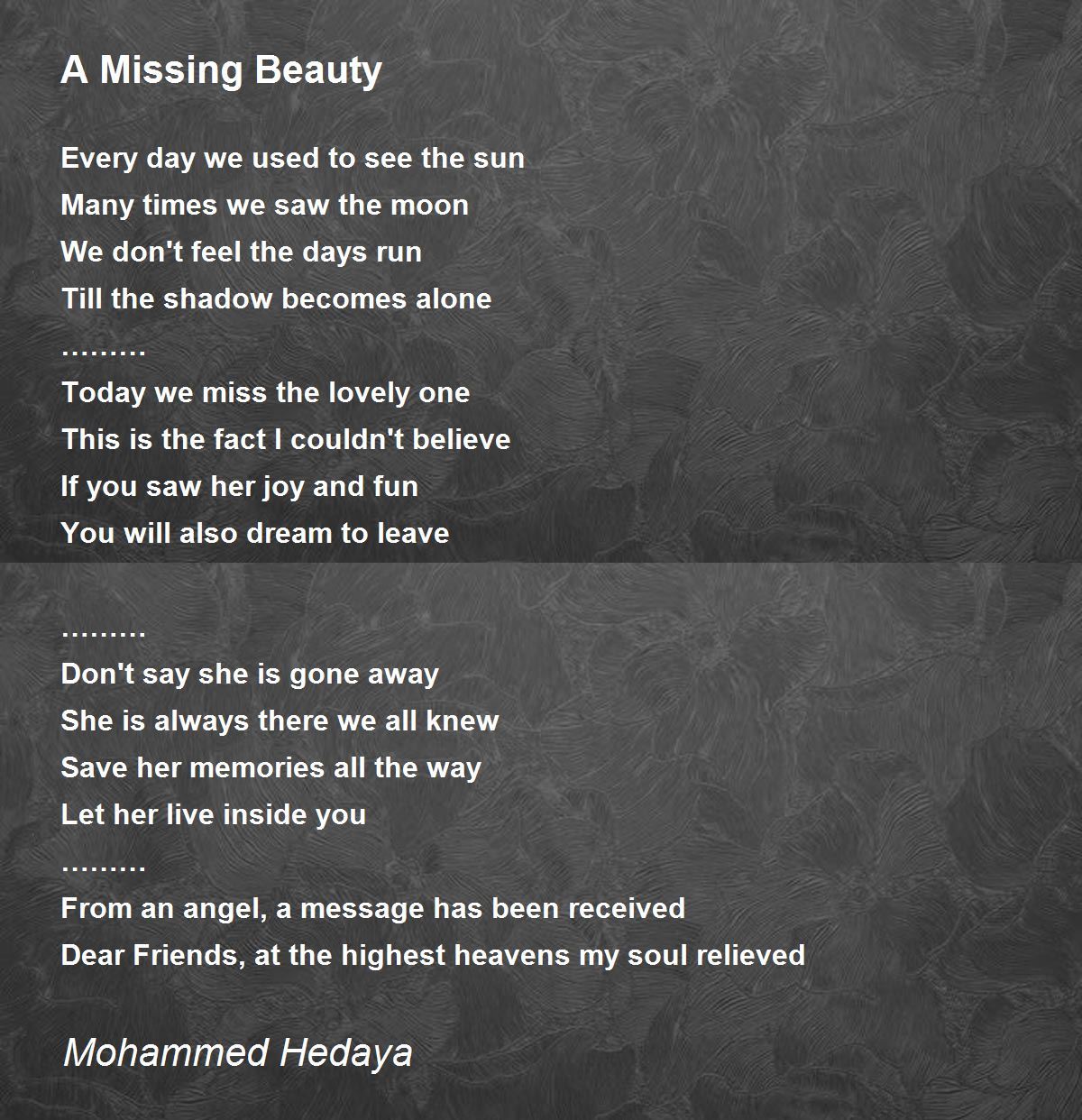 A Missing Beauty

Every day we used to see the sun
Many times we saw the moon
We don't feel the days run
Till the shadow becomes alone
………
Today we miss the lovely one
This is the fact I couldn't believe
If you saw her joy and fun
You will also dream to leave

………
Don't say she is gone away
She is always there we all knew
Save her memories all the way
Let her live inside you
………
From an angel, a message has been received
Dear Friends, at the highest heavens my soul relieved

Mohammed Hedaya